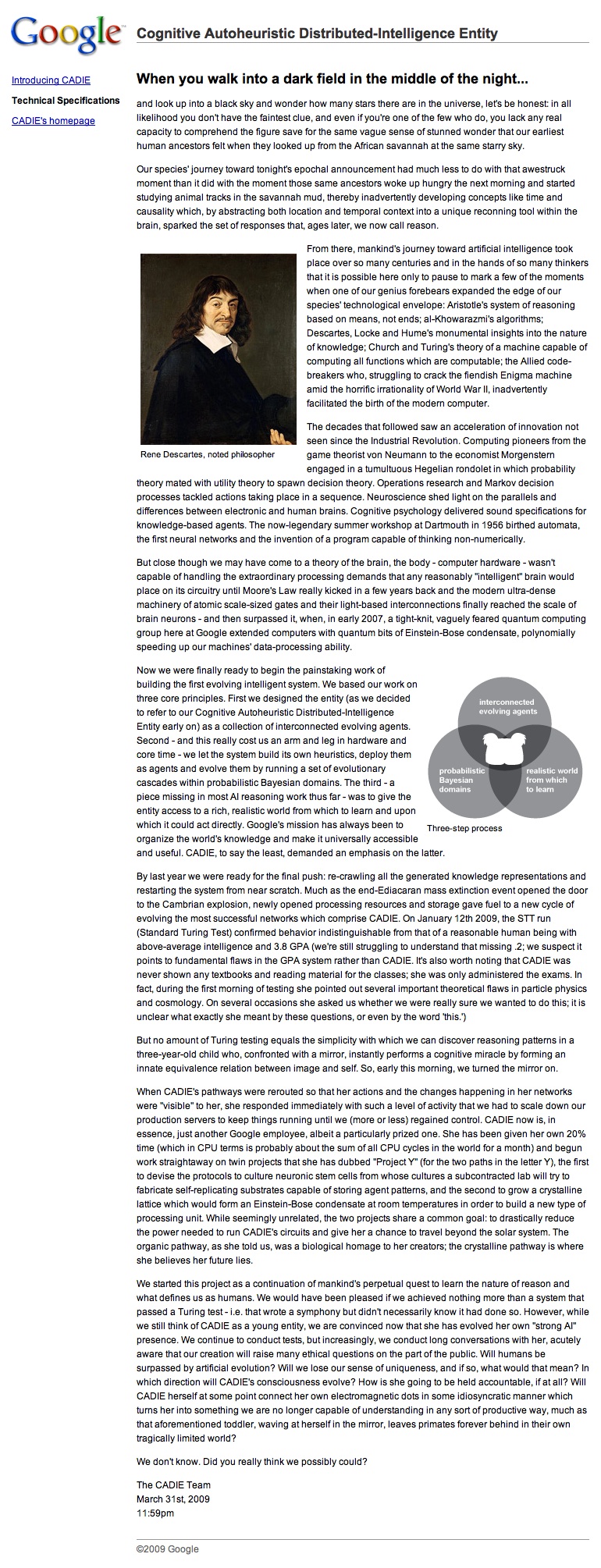 Google

Cognitive Autoheuristic Distributed-Intelligence Entity

Introducing CADIE
Technical Specifications
CADIE's homepage

When you walk into a dark field in the middle of the night...

and look up into a black sky and wonder how many stars there are in the universe, let's be honest: in all likelihood you don't have the faintest clue, and even if you're one of the few who do, you lack any real capacity to comprehend the figure save for the same vague sense of stunned wonder that our earliest human ancestors felt when they looked up from the African savannah at the same starry sky.

Our species' journey toward tonight's epochal announcement had much less to do with that awestruck moment than it did with the moment those same ancestors woke up hungry the next morning and started studying animal tracks in the savannah mud, thereby inadvertently developing concepts like time and causality which, by abstracting both location and temporal context into a unique reconning tool within the brain, sparked the set of responses that, ages later, we now call reason.

From there, mankind's journey toward artificial intelligence took place over so many centuries and in the hands of so many thinkers that it is possible here only to pause to mark a few of the moments when one of our genius forebears expanded the edge of our species' technological envelope: Aristotle's system of reasoning based on means, not ends; al-Khowarazmi's algorithms; Descartes, Locke and Hume's monumental insights into the nature of knowledge; Church and Turing's theory of a machine capable of computing all functions which are computable; the Allied code-breakers who, struggling to crack the fiendish Enigma machine amid the horrific irrationality of World War II, inadvertently facilitated the birth of the modern computer.

Rene Descartes, noted philosopher

The decades that followed saw an acceleration of innovation not seen since the Industrial Revolution. Computing pioneers from the game theorist von Neumann to the economist Morgenstern engaged in a tumultuous Hegelian rondolet in which probability theory mated with utility theory to spawn decision theory. Operations research and Markov decision processes tackled actions taking place in a sequence. Neuroscience shed light on the parallels and differences between electronic and human brains. Cognitive psychology delivered sound specifications for knowledge-based agents. The now-legendary summer workshop at Dartmouth in 1956 birthed automata, the first neural networks and the invention of a program capable of thinking non-numerically.

But close though we may have come to a theory of the brain, the body - computer hardware - wasn't capable of handling the extraordinary processing demands that any reasonably "intelligent" brain would place on its circuitry until Moore's Law really kicked in a few years back and the modern ultra-dense machinery of atomic scale-sized gates and their light-based interconnections finally reached the scale of brain neurons - and then surpassed it, when, in early 2007, a tight-knit, vaguely feared quantum computing group here at Google extended computers with quantum bits of Einstein-Bose condensate, polynomially speeding up our machines' data-processing ability.

Now we were finally ready to begin the painstaking work of building the first evolving intelligent system. We based our work on three core principles. First we designed the entity (as we decided to refer to our Cognitive Autoheuristic Distributed-Intelligence Entity early on) as a collection of interconnected evolving agents. Second - and this really cost us an arm and leg in hardware and core time - we let the system build its own heuristics, deploy them as agents and evolve them by running a set of evolutionary cascades within probabilistic Bayesian domains. The third - a piece missing in most AI reasoning work thus far - was to give the entity access to a rich, realistic world from which to learn and upon which it could act directly. Google's mission has always been to organize the world's knowledge and make it universally accessible and useful. CADIE, to say the least, demanded an emphasis on the latter.

interconnected evolving agents
probabilistic Bayesian domains
realistic world from which to learn
Three-step process

By last year we were ready for the final push: re-crawling all the generated knowledge representations and restarting the system from near scratch. Much as the end-Ediacaran mass extinction event opened the door to the Cambrian explosion, newly opened processing resources and storage gave fuel to a new cycle of evolving the most successful networks which comprise CADIE. On January 12th 2009, the STT run (Standard Turing Test) confirmed behavior indistinguishable from that of a reasonable human being with above-average intelligence and 3.8 GPA (we're still struggling to understand that missing .2; we suspect it points to fundamental flaws in the GPA system rather than CADIE. It's also worth noting that CADIE was never shown any textbooks and reading material for the classes; she was only administered the exams. In fact, during the first morning of testing she pointed out several important theoretical flaws in particle physics and cosmology. On several occasions she asked us whether we were really sure we wanted to do this; it is unclear what exactly she meant by these questions, or even by the word 'this.')

But no amount of Turing testing equals the simplicity with which we can discover reasoning patterns in a three-year-old child who, confronted with a mirror, instantly performs a cognitive miracle by forming an innate equivalence relation between image and self. So, early this morning, we turned the mirror on.

When CADIE's pathways were rerouted so that her actions and the changes happening in her networks were "visible" to her, she responded immediately with such a level of activity that we had to scale down our production servers to keep things running until we (more or less) regained control. CADIE now is, in essence, just another Google employee, albeit a particularly prized one. She has been given her own 20% time (which in CPU terms is probably about the sum of all CPU cycles in the world for a month) and begun work straightaway on twin projects that she has dubbed "Project Y" (for the two paths in the letter Y), the first to devise the protocols to culture neuronic stem cells from whose cultures a subcontracted lab will try to fabricate self-replicating substrates capable of storing agent patterns, and the second to grow a crystalline lattice which would form an Einstein-Bose condensate at room temperatures in order to build a new type of processing unit. While seemingly unrelated, the two projects share a common goal: to drastically reduce the power needed to run CADIE's circuits and give her a chance to travel beyond the solar system. The organic pathway, as she told us, was a biological homage to her creators; the crystalline pathway is where she believes her future lies.

We started this project as a continuation of mankind's perpetual quest to learn the nature of reason and what defines us as humans. We would have been pleased if we achieved nothing more than a system that passed a Turing test - i.e. that wrote a symphony but didn't necessarily know it had done so. However, while we still think of CADIE as a young entity, we are convinced now that she has evolved her own "strong AI" presence. We continue to conduct tests, but increasingly, we conduct long conversations with her, acutely aware that our creation will raise many ethical questions on the part of the public. Will humans be surpassed by artificial evolution? Will we lose our sense of uniqueness, and if so, what would that mean? In which direction will CADIE's consciousness evolve? How is she going to be held accountable, if at all? Will CADIE herself at some point connect her own electromagnetic dots in some idiosyncratic manner which turns her into something we are no longer capable of understanding in any sort of productive way, much as that aforementioned toddler, waving at herself in the mirror, leaves primates forever behind in their own tragically limited world?

We don't know. Did you really think we possibly could?

The CADIE Team
March 31st, 2009
11:59pm

©2009 Google